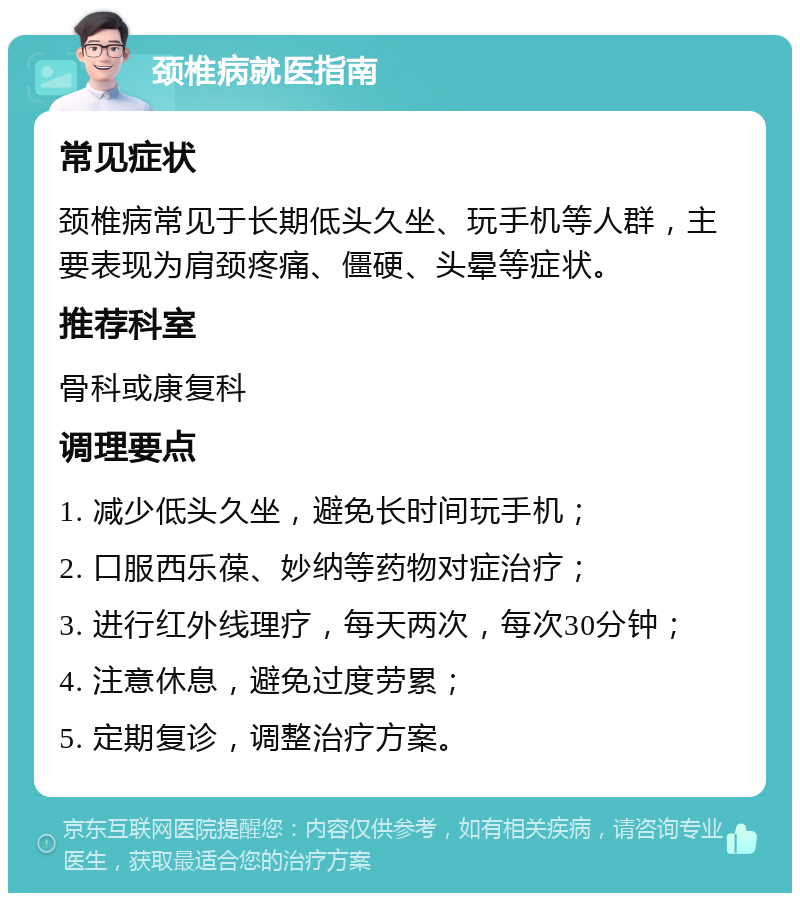 颈椎病就医指南

常见症状

颈椎病常见于长期低头久坐、玩手机等人群，主要表现为肩颈疼痛、僵硬、头晕等症状。

推荐科室

骨科或康复科

调理要点

1. 减少低头久坐，避免长时间玩手机；

2. 口服西乐葆、妙纳等药物对症治疗；

3. 进行红外线理疗，每天两次，每次30分钟；

4. 注意休息，避免过度劳累；

5. 定期复诊，调整治疗方案。

京东互联网医院提醒您：内容仅供参考，如有相关疾病，请咨询专业医生，获取最适合您的治疗方案